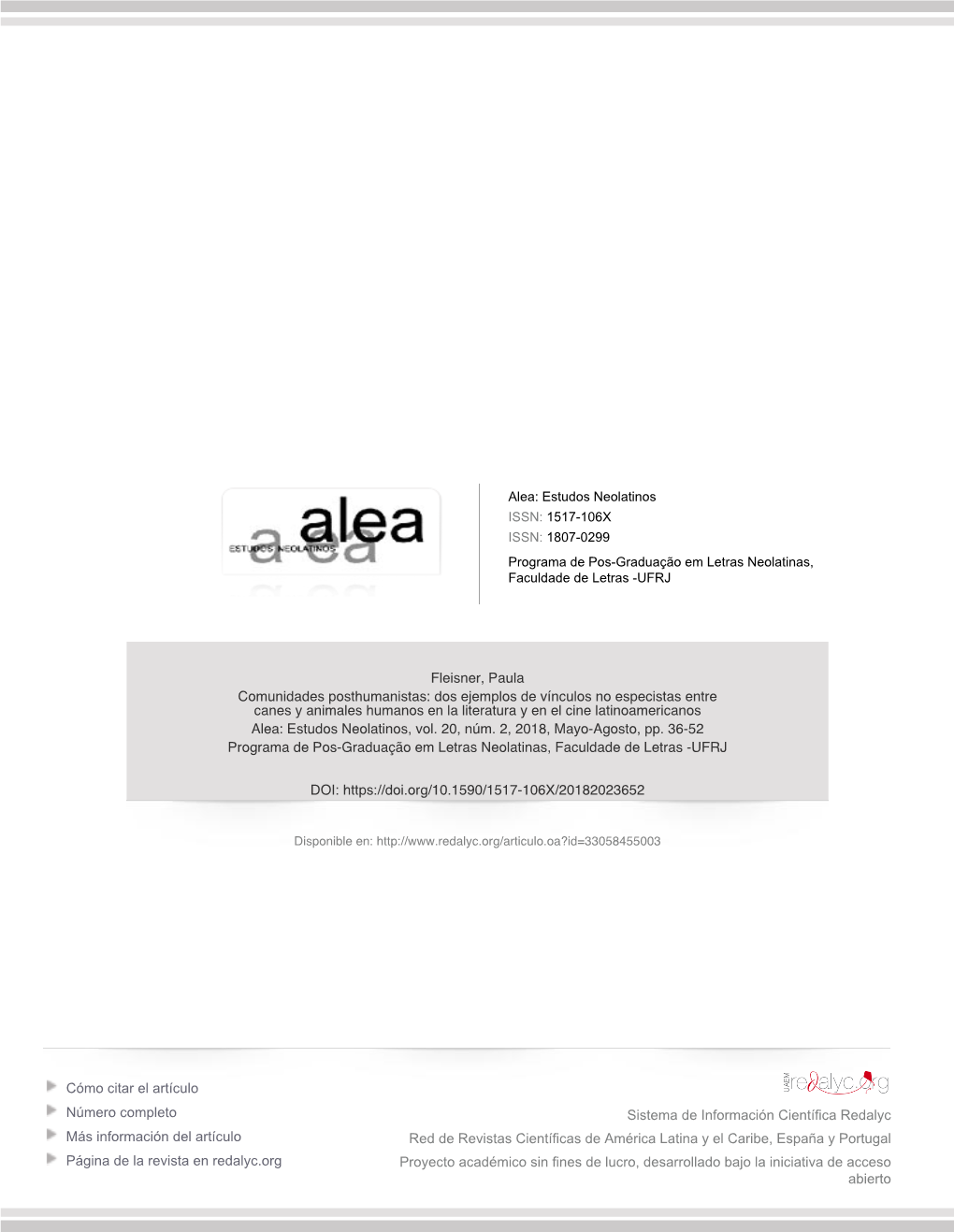 alea
ESTUDOS NEOLATINOS

Alea: Estudos Neolatinos
ISSN: 1517-106X
ISSN: 1807-0299
Programa de Pos-Graduação em Letras Neolatinas, Faculdade de Letras -UFRJ

Fleisner, Paula
Comunidades posthumanistas: dos ejemplos de vínculos no especistas entre canes y animales humanos en la literatura y en el cine latinoamericanos
Alea: Estudos Neolatinos, vol. 20, núm. 2, 2018, Mayo-Agosto, pp. 36-52
Programa de Pos-Graduação em Letras Neolatinas, Faculdade de Letras -UFRJ

DOI: https://doi.org/10.1590/1517-106X/20182023652

Disponible en: http://www.redalyc.org/articulo.oa?id=33058455003

Cómo citar el artículo
Número completo
Más información del artículo
Página de la revista en redalyc.org

redalyc.org
Sistema de Información Científica Redalyc
Red de Revistas Científicas de América Latina y el Caribe, España y Portugal
Proyecto académico sin fines de lucro, desarrollado bajo la iniciativa de acceso abierto